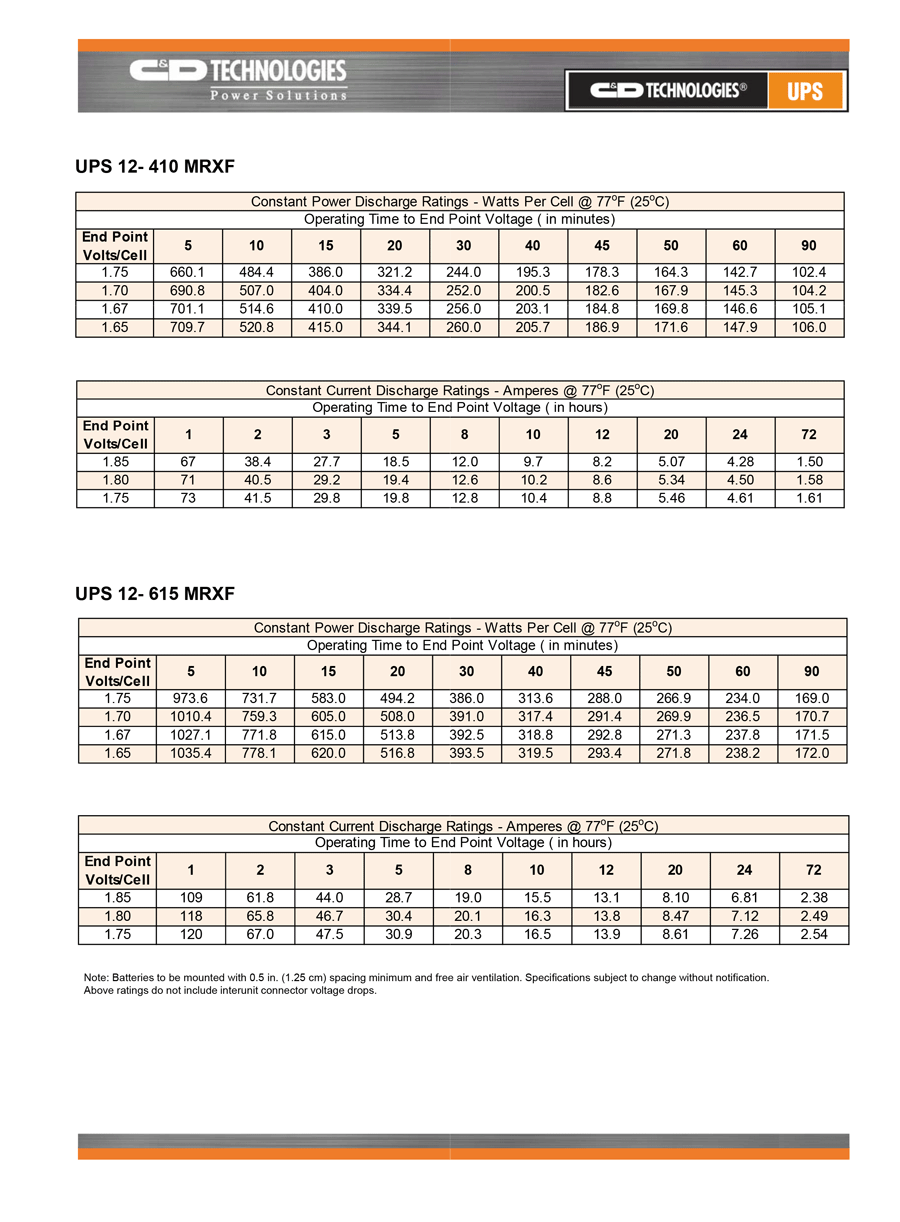 C&D TECHNOLOGIES
Power Solutions

C&D TECHNOLOGIES® UPS

UPS 12- 410 MRXF

Constant Power Discharge Ratings - Watts Per Cell @ 77°F (25°C)
Operating Time to End Point Voltage ( in minutes)

| End Point Volts/Cell | 5 | 10 | 15 | 20 | 30 | 40 | 45 | 50 | 60 | 90 |
|---|---|---|---|---|---|---|---|---|---|---|
| 1.75 | 660.1 | 484.4 | 386.0 | 321.2 | 244.0 | 195.3 | 178.3 | 164.3 | 142.7 | 102.4 |
| 1.70 | 690.8 | 507.0 | 404.0 | 334.4 | 252.0 | 200.5 | 182.6 | 167.9 | 145.3 | 104.2 |
| 1.67 | 701.1 | 514.6 | 410.0 | 339.5 | 256.0 | 203.1 | 184.8 | 169.8 | 146.6 | 105.1 |
| 1.65 | 709.7 | 520.8 | 415.0 | 344.1 | 260.0 | 205.7 | 186.9 | 171.6 | 147.9 | 106.0 |

Constant Current Discharge Ratings - Amperes @ 77°F (25°C)
Operating Time to End Point Voltage ( in hours)

| End Point Volts/Cell | 1 | 2 | 3 | 5 | 8 | 10 | 12 | 20 | 24 | 72 |
|---|---|---|---|---|---|---|---|---|---|---|
| 1.85 | 67 | 38.4 | 27.7 | 18.5 | 12.0 | 9.7 | 8.2 | 5.07 | 4.28 | 1.50 |
| 1.80 | 71 | 40.5 | 29.2 | 19.4 | 12.6 | 10.2 | 8.6 | 5.34 | 4.50 | 1.58 |
| 1.75 | 73 | 41.5 | 29.8 | 19.8 | 12.8 | 10.4 | 8.8 | 5.46 | 4.61 | 1.61 |

UPS 12- 615 MRXF

Constant Power Discharge Ratings - Watts Per Cell @ 77°F (25°C)
Operating Time to End Point Voltage ( in minutes)

| End Point Volts/Cell | 5 | 10 | 15 | 20 | 30 | 40 | 45 | 50 | 60 | 90 |
|---|---|---|---|---|---|---|---|---|---|---|
| 1.75 | 973.6 | 731.7 | 583.0 | 494.2 | 386.0 | 313.6 | 288.0 | 266.9 | 234.0 | 169.0 |
| 1.70 | 1010.4 | 759.3 | 605.0 | 508.0 | 391.0 | 317.4 | 291.4 | 269.9 | 236.5 | 170.7 |
| 1.67 | 1027.1 | 771.8 | 615.0 | 513.8 | 392.5 | 318.8 | 292.8 | 271.3 | 237.8 | 171.5 |
| 1.65 | 1035.4 | 778.1 | 620.0 | 516.8 | 393.5 | 319.5 | 293.4 | 271.8 | 238.2 | 172.0 |

Constant Current Discharge Ratings - Amperes @ 77°F (25°C)
Operating Time to End Point Voltage ( in hours)

| End Point Volts/Cell | 1 | 2 | 3 | 5 | 8 | 10 | 12 | 20 | 24 | 72 |
|---|---|---|---|---|---|---|---|---|---|---|
| 1.85 | 109 | 61.8 | 44.0 | 28.7 | 19.0 | 15.5 | 13.1 | 8.10 | 6.81 | 2.38 |
| 1.80 | 118 | 65.8 | 46.7 | 30.4 | 20.1 | 16.3 | 13.8 | 8.47 | 7.12 | 2.49 |
| 1.75 | 120 | 67.0 | 47.5 | 30.9 | 20.3 | 16.5 | 13.9 | 8.61 | 7.26 | 2.54 |

Note: Batteries to be mounted with 0.5 in. (1.25 cm) spacing minimum and free air ventilation. Specifications subject to change without notification.
Above ratings do not include interunit connector voltage drops.